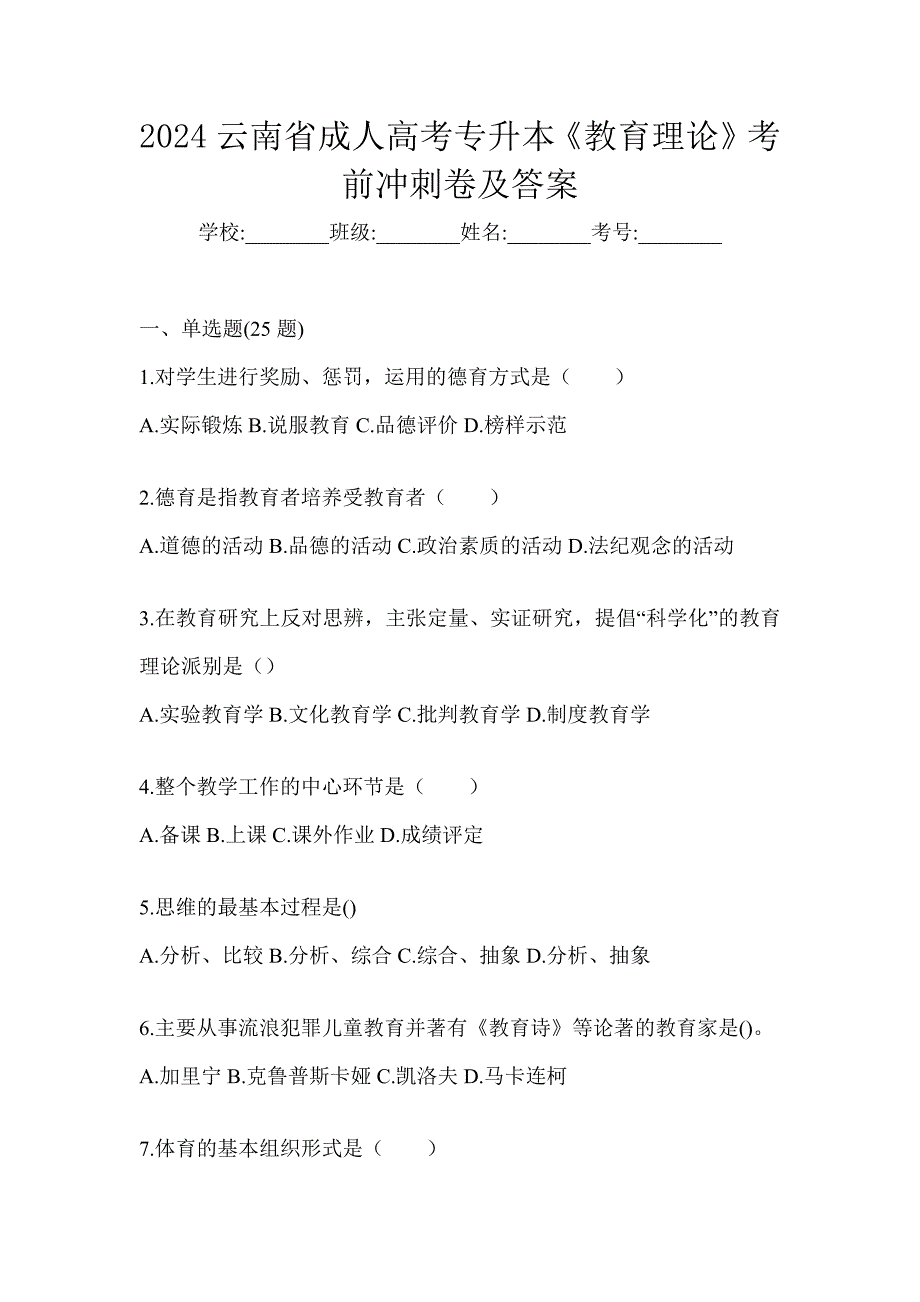 2024 云南省成人高考专升本《教育理论》考前冲刺卷及答案

学校:________班级:________姓名:________考号:________

一、单选题(25 题)

1.对学生进行奖励、惩罚，运用的德育方式是（　　）

A.实际锻炼 B.说服教育 C.品德评价 D.榜样示范

2.德育是指教育者培养受教育者（　　）

A.道德的活动 B.品德的活动 C.政治素质的活动 D.法纪观念的活动

3.在教育研究上反对思辨，主张定量、实证研究，提倡“科学化”的教育理论派别是（）

A.实验教育学 B.文化教育学 C.批判教育学 D.制度教育学

4.整个教学工作的中心环节是（　　）

A.备课 B.上课 C.课外作业 D.成绩评定

5.思维的最基本过程是()

A.分析、比较 B.分析、综合 C.综合、抽象 D.分析、抽象

6.主要从事流浪犯罪儿童教育并著有《教育诗》等论著的教育家是()。

A.加里宁 B.克鲁普斯卡娅 C.凯洛夫 D.马卡连柯

7.体育的基本组织形式是（　　）